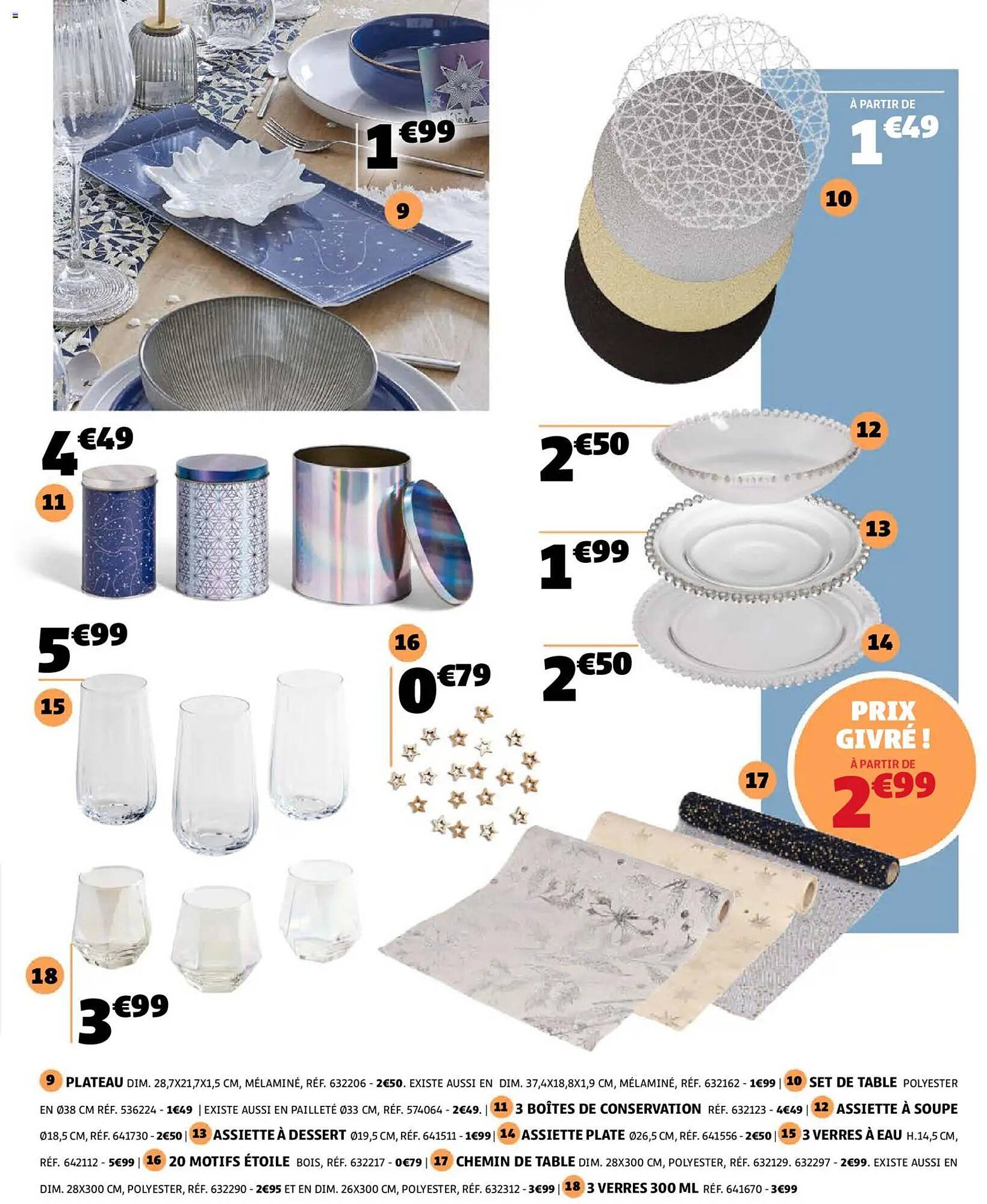 1€99

9

À PARTIR DE

1€49

10

4€49

11

2€50

12

1€99

13

2€50

14

5€99

15

16

0€79

PRIX GIVRÉ !

À PARTIR DE

2€99

17

18

3€99

9 PLATEAU DIM. 28,7X21,7X1,5 CM, MÉLAMINÉ, RÉF. 632206 - 2€50. EXISTE AUSSI EN DIM. 37,4X18,8X1,9 CM, MÉLAMINÉ, RÉF. 632162 - 1€99 | 10 SET DE TABLE POLYESTER EN Ø38 CM RÉF. 536224 - 1€49 | EXISTE AUSSI EN PAILLETÉ Ø33 CM, RÉF. 574064 - 2€49. | 11 3 BOÎTES DE CONSERVATION RÉF. 632123 - 4€49 | 12 ASSIETTE À SOUPE Ø18,5 CM, RÉF. 641730 - 2€50 | 13 ASSIETTE À DESSERT Ø19,5 CM, RÉF. 641511 - 1€99 | 14 ASSIETTE PLATE Ø26,5 CM, RÉF. 641556 - 2€50 | 15 3 VERRES À EAU H.14,5 CM, RÉF. 642112 - 5€99 | 16 20 MOTIFS ÉTOILE BOIS, RÉF. 632217 - 0€79 | 17 CHEMIN DE TABLE DIM. 28X300 CM, POLYESTER, RÉF. 632129. 632297 - 2€99. EXISTE AUSSI EN DIM. 28X300 CM, POLYESTER, RÉF. 632290 - 2€95 ET EN DIM. 26X300 CM, POLYESTER, RÉF. 632312 - 3€99 | 18 3 VERRES 300 ML RÉF. 641670 - 3€99